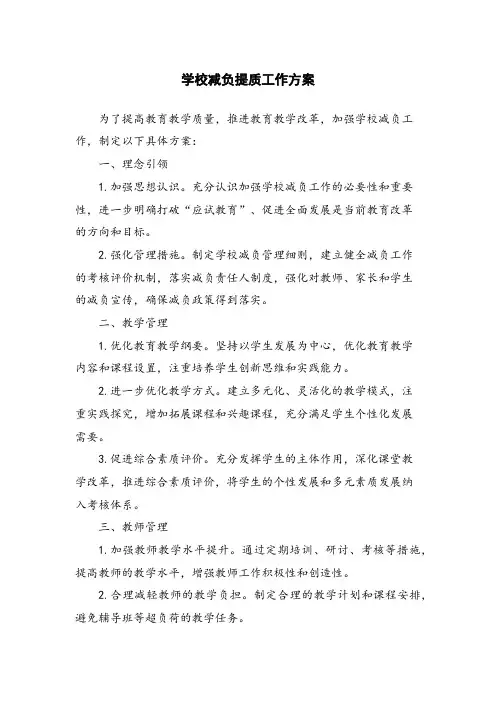 学校减负提质工作方案

为了提高教育教学质量，推进教育教学改革，加强学校减负工作，制定以下具体方案：

一、理念引领

1. 加强思想认识。充分认识加强学校减负工作的必要性和重要性，进一步明确打破“应试教育”、促进全面发展是当前教育改革的方向和目标。

2. 强化管理措施。制定学校减负管理细则，建立健全减负工作的考核评价机制，落实减负责任人制度，强化对教师、家长和学生的减负宣传，确保减负政策得到落实。

二、教学管理

1. 优化教育教学纲要。坚持以学生发展为中心，优化教育教学内容和课程设置，注重培养学生创新思维和实践能力。

2. 进一步优化教学方式。建立多元化、灵活化的教学模式，注重实践探究，增加拓展课程和兴趣课程，充分满足学生个性化发展需要。

3. 促进综合素质评价。充分发挥学生的主体作用，深化课堂教学改革，推进综合素质评价，将学生的个性发展和多元素质发展纳入考核体系。

三、教师管理

1. 加强教师教学水平提升。通过定期培训、研讨、考核等措施，提高教师的教学水平，增强教师工作积极性和创造性。

2. 合理减轻教师的教学负担。制定合理的教学计划和课程安排，避免辅导班等超负荷的教学任务。